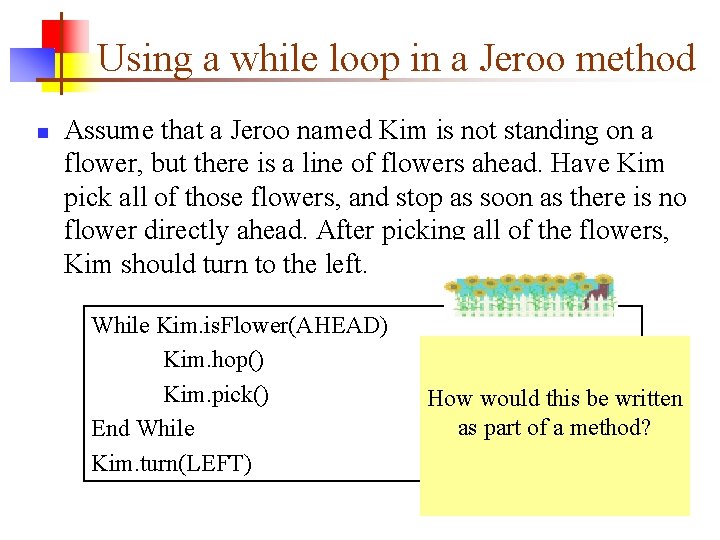 Using a while loop in a Jeroo method

Assume that a Jeroo named Kim is not standing on a flower, but there is a line of flowers ahead. Have Kim pick all of those flowers, and stop as soon as there is no flower directly ahead. After picking all of the flowers, Kim should turn to the left.

While Kim.isFlower(AHEAD)
Kim.hop()
Kim.pick()
End While
Kim.turn(LEFT)

How would this be written as part of a method?